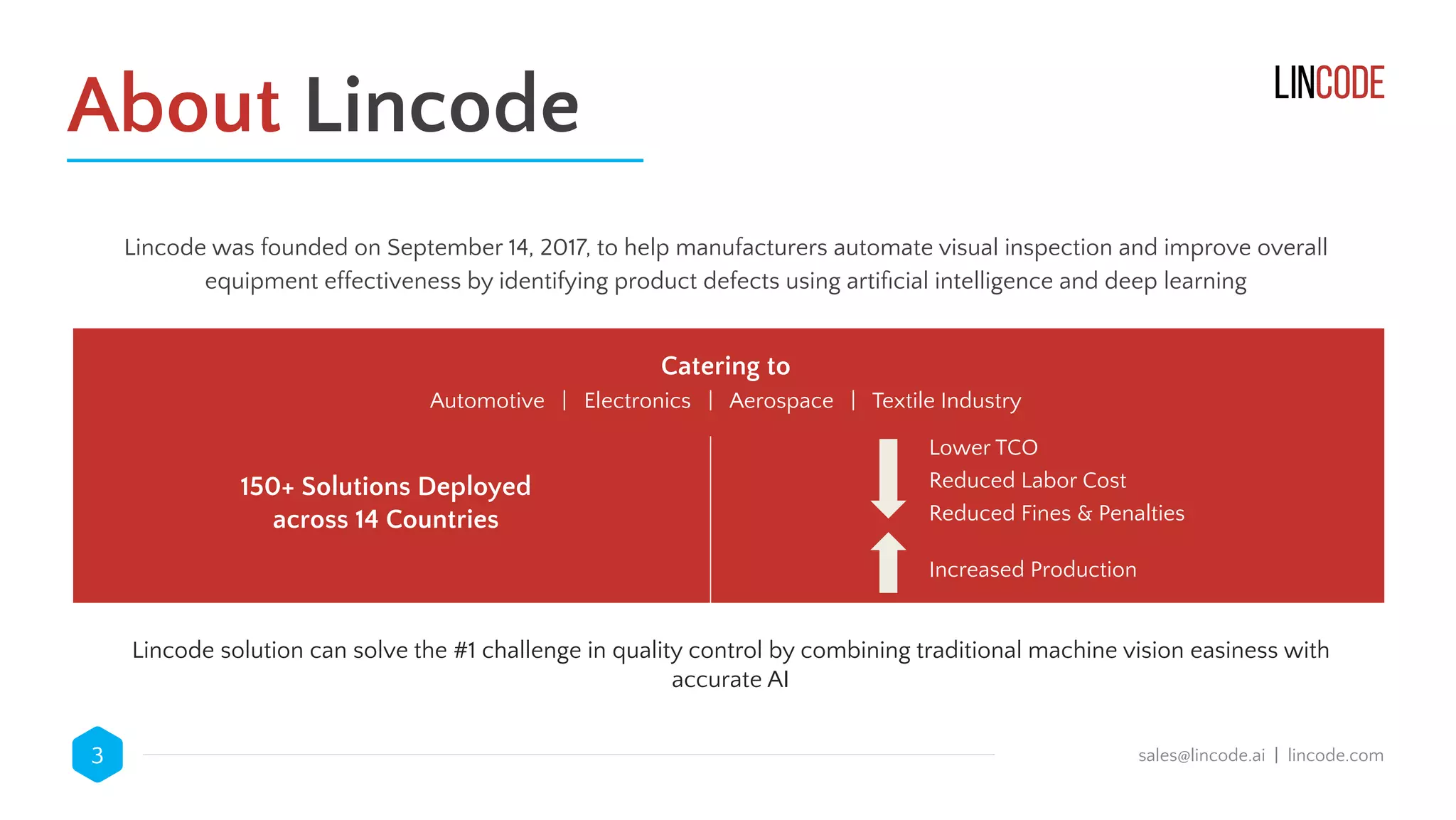 About Lincode

LINCODE

Lincode was founded on September 14, 2017, to help manufacturers automate visual inspection and improve overall equipment effectiveness by identifying product defects using artificial intelligence and deep learning

Catering to
Automotive | Electronics | Aerospace | Textile Industry

150+ Solutions Deployed across 14 Countries

Lower TCO
Reduced Labor Cost
Reduced Fines & Penalties

Increased Production

Lincode solution can solve the #1 challenge in quality control by combining traditional machine vision easiness with accurate AI

3

sales@lincode.ai | lincode.com